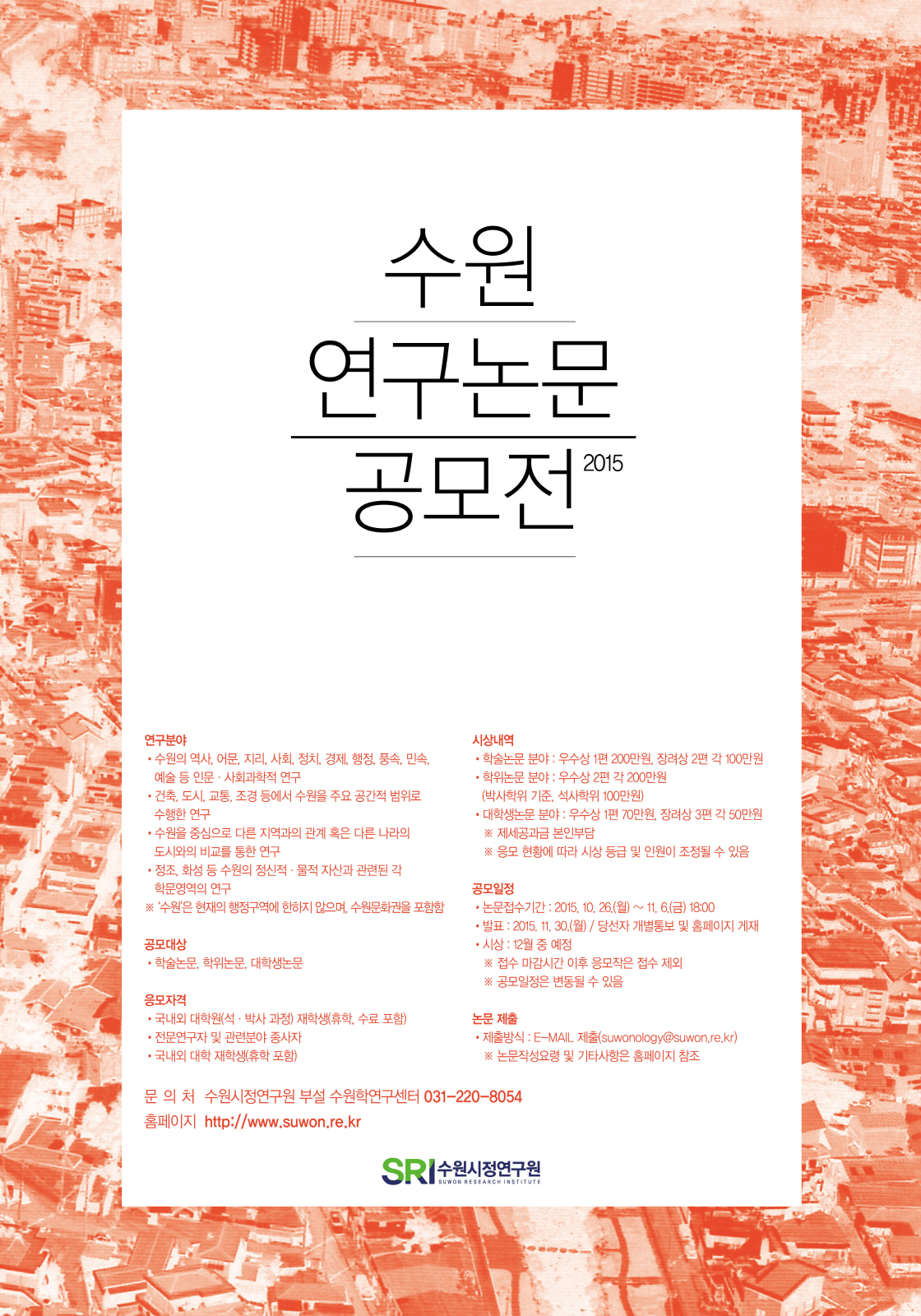 수원

연구논문

공모전 2015

연구분야
• 수원의 역사, 어문, 지리, 사회, 정치, 경제, 행정, 풍속, 민속, 예술 등 인문 · 사회과학적 연구
• 건축, 도시, 교통, 조경 등에서 수원을 주요 공간적 범위로 수행한 연구
• 수원을 중심으로 다른 지역과의 관계 혹은 다른 나라의 도시와의 비교를 통한 연구
• 정조, 화성 등 수원의 정신적 · 물적 자산과 관련된 각 학문영역의 연구
※ '수원'은 현재의 행정구역에 한하지 않으며, 수원문화권을 포함함

공모대상
• 학술논문, 학위논문, 대학생논문

응모자격
• 국내외 대학원(석 · 박사 과정) 재학생(휴학, 수료 포함)
• 전문연구자 및 관련분야 종사자
• 국내외 대학 재학생(휴학 포함)

시상내역
• 학술논문 분야 : 우수상 1편 200만원, 장려상 2편 각 100만원
• 학위논문 분야 : 우수상 2편 각 200만원 (박사학위 기준, 석사학위 100만원)
• 대학생논문 분야 : 우수상 1편 70만원, 장려상 3편 각 50만원
※ 제세공과금 본인부담
※ 응모 현황에 따라 시상 등급 및 인원이 조정될 수 있음

공모일정
• 논문접수기간 : 2015. 10. 26.(월) ~ 11. 6.(금) 18:00
• 발표 : 2015. 11. 30.(월) / 당선자 개별통보 및 홈페이지 게재
• 시상 : 12월 중 예정
※ 접수 마감시간 이후 응모작은 접수 제외
※ 공모일정은 변동될 수 있음

논문 제출
• 제출방식 : E-MAIL 제출(suwonology@suwon.re.kr)
※ 논문작성요령 및 기타사항은 홈페이지 참조

문 의 처 수원시정연구원 부설 수원학연구센터 031-220-8054
홈페이지 http://www.suwon.re.kr

SRI 수원시정연구원 SUWON RESEARCH INSTITUTE